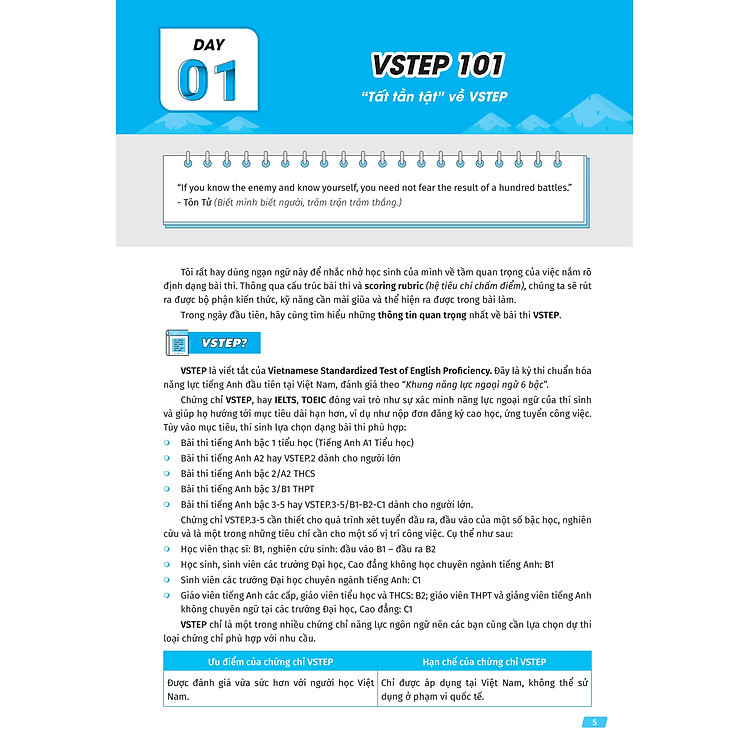 DAY
01

VSTEP 101
"Tất tần tật" về VSTEP

"If you know the enemy and know yourself, you need not fear the result of a hundred battles."
- Tôn Tử (Biết mình biết người, trăm trận trăm thắng.)

Tôi rất hay dùng ngạn ngữ này để nhắc nhở học sinh của mình về tầm quan trọng của việc nắm rõ định dạng bài thi. Thông qua cấu trúc bài thi và scoring rubric (hệ tiêu chí chấm điểm), chúng ta sẽ rút ra được bộ phận kiến thức, kỹ năng cần mài giũa và thể hiện ra được trong bài làm.

Trong ngày đầu tiên, hãy cùng tìm hiểu những thông tin quan trọng nhất về bài thi VSTEP.

VSTEP?

VSTEP là viết tắt của Vietnamese Standardized Test of English Proficiency. Đây là kỳ thi chuẩn hóa năng lực tiếng Anh đầu tiên tại Việt Nam, đánh giá theo "Khung năng lực ngoại ngữ 6 bậc".

Chứng chỉ VSTEP, hay IELTS, TOEIC đóng vai trò như sự xác minh năng lực ngoại ngữ của thí sinh và giúp họ hướng tới mục tiêu dài hạn hơn, ví dụ như nộp đơn đăng ký cao học, ứng tuyển công việc. Tùy vào mục tiêu, thí sinh lựa chọn dạng bài thi phù hợp:

Bài thi tiếng Anh bậc 1 tiểu học (Tiếng Anh A1 Tiểu học)
Bài thi tiếng Anh A2 hay VSTEP.2 dành cho người lớn
Bài thi tiếng Anh bậc 2/A2 THCS
Bài thi tiếng Anh bậc 3/B1 THPT
Bài thi tiếng Anh bậc 3-5 hay VSTEP.3-5/B1-B2-C1 dành cho người lớn.

Chứng chỉ VSTEP.3-5 cần thiết cho quá trình xét tuyển đầu ra, đầu vào của một số bậc học, nghiên cứu và là một trong những tiêu chí cần cho một số vị trí công việc. Cụ thể như sau:

Học viên thạc sĩ: B1, nghiên cứu sinh: đầu vào B1 – đầu ra B2
Học sinh, sinh viên các trường Đại học, Cao đẳng không học chuyên ngành tiếng Anh: B1
Sinh viên các trường Đại học chuyên ngành tiếng Anh: C1
Giáo viên tiếng Anh các cấp, giáo viên tiểu học và THCS: B2; giáo viên THPT và giảng viên tiếng Anh không chuyên ngữ tại các trường Đại học, Cao đẳng: C1

VSTEP chỉ là một trong nhiều chứng chỉ năng lực ngôn ngữ nên các bạn cũng cần lựa chọn dự thi loại chứng chỉ phù hợp với nhu cầu.

| Ưu điểm của chứng chỉ VSTEP | Hạn chế của chứng chỉ VSTEP |
|---|---|
| Được đánh giá vừa sức hơn với người học Việt Nam. | Chỉ được áp dụng tại Việt Nam, không thể sử dụng ở phạm vi quốc tế. |

5